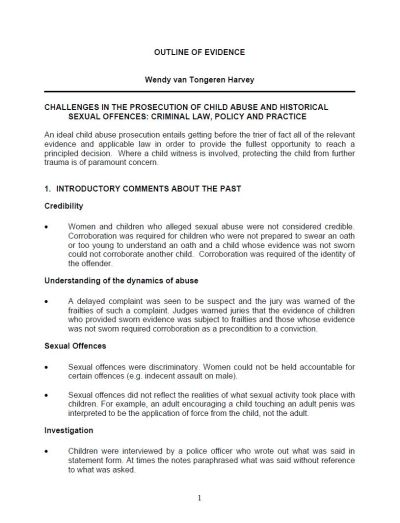 OUTLINE OF EVIDENCE

Wendy van Tongeren Harvey

CHALLENGES IN THE PROSECUTION OF CHILD ABUSE AND HISTORICAL SEXUAL OFFENCES: CRIMINAL LAW, POLICY AND PRACTICE

An ideal child abuse prosecution entails getting before the trier of fact all of the relevant evidence and applicable law in order to provide the fullest opportunity to reach a principled decision. Where a child witness is involved, protecting the child from further trauma is of paramount concern.

1. INTRODUCTORY COMMENTS ABOUT THE PAST

Credibility

• Women and children who alleged sexual abuse were not considered credible. Corroboration was required for children who were not prepared to swear an oath or too young to understand an oath and a child whose evidence was not sworn could not corroborate another child. Corroboration was required of the identity of the offender.

Understanding of the dynamics of abuse

• A delayed complaint was seen to be suspect and the jury was warned of the frailties of such a complaint. Judges warned juries that the evidence of children who provided sworn evidence was subject to frailties and those whose evidence was not sworn required corroboration as a precondition to a conviction.

Sexual Offences

• Sexual offences were discriminatory. Women could not be held accountable for certain offences (e.g. indecent assault on male).

• Sexual offences did not reflect the realities of what sexual activity took place with children. For example, an adult encouraging a child touching an adult penis was interpreted to be the application of force from the child, not the adult.

Investigation

• Children were interviewed by a police officer who wrote out what was said in statement form. At times the notes paraphrased what was said without reference to what was asked.

1